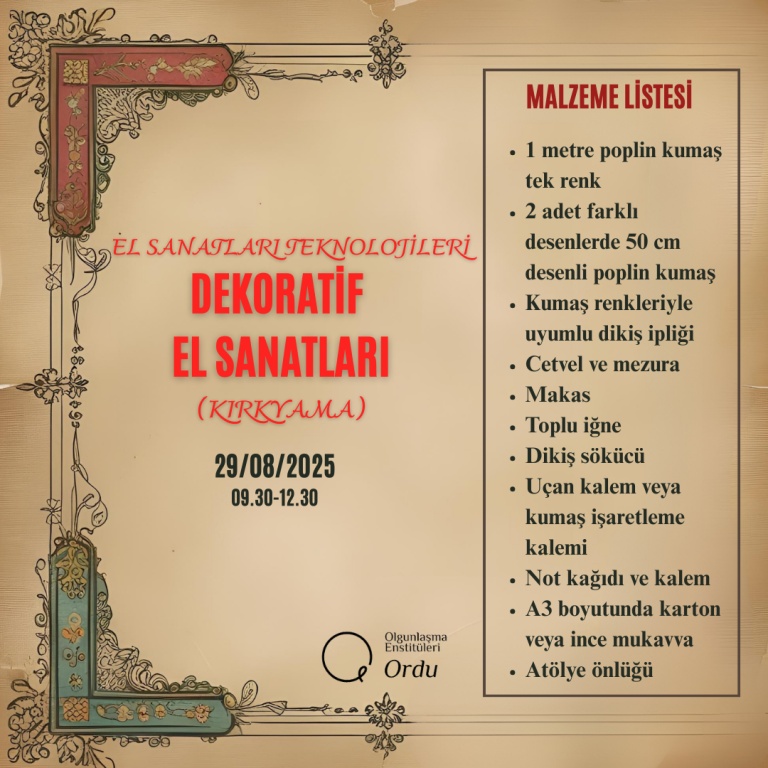 EL SANATLARI TEKNOLOJİLERİ

DEKORATİF
EL SANATLARI

(KIRKYAMA)

29/08/2025
09.30-12.30

Olgunlaşma
Enstitüleri
Ordu

MALZEME LİSTESİ

• 1 metre poplin kumaş tek renk
• 2 adet farklı desenlerde 50 cm desenli poplin kumaş
• Kumaş renkleriyle uyumlu dikiş ipliği
• Cetvel ve mezura
• Makas
• Toplu iğne
• Dikiş sökücü
• Uçan kalem veya kumaş işaretleme kalemi
• Not kağıdı ve kalem
• A3 boyutunda karton veya ince mukavva
• Atölye önlüğü